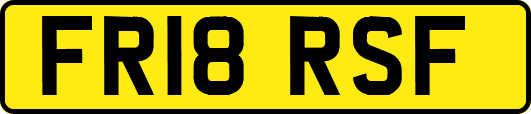 FR18 RSF